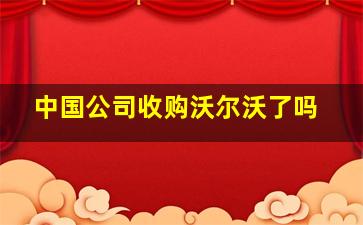 中国公司收购沃尔沃了吗